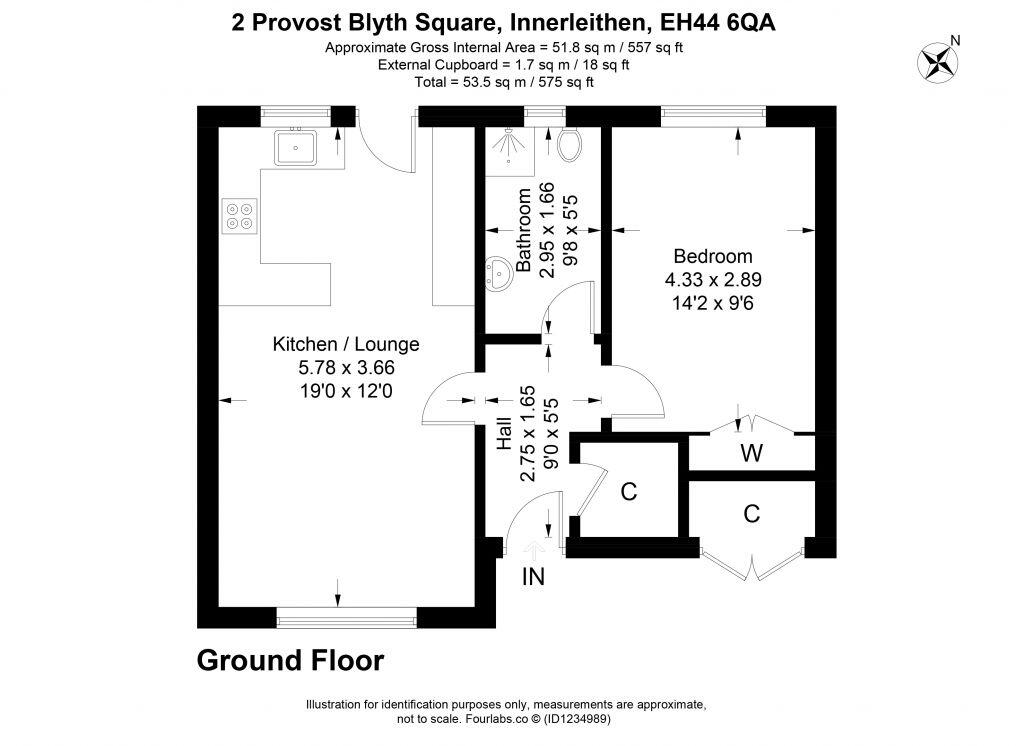 2 Provost Blyth Square, Innerleithen, EH44 6QA
Approximate Gross Internal Area = 51.8 sq m / 557 sq ft
External Cupboard = 1.7 sq m / 18 sq ft
Total = 53.5 sq m / 575 sq ft

N

Bathroom
2.95 x 1.66
9'8 x 5'5

Bedroom
4.33 x 2.89
14'2 x 9'6

Kitchen / Lounge
5.78 x 3.66
19'0 x 12'0

Hall
2.75 x 1.65
9'0 x 5'5

W

C

C

IN

Ground Floor

Illustration for identification purposes only, measurements are approximate, not to scale. Fourlabs.co © (ID1234989)